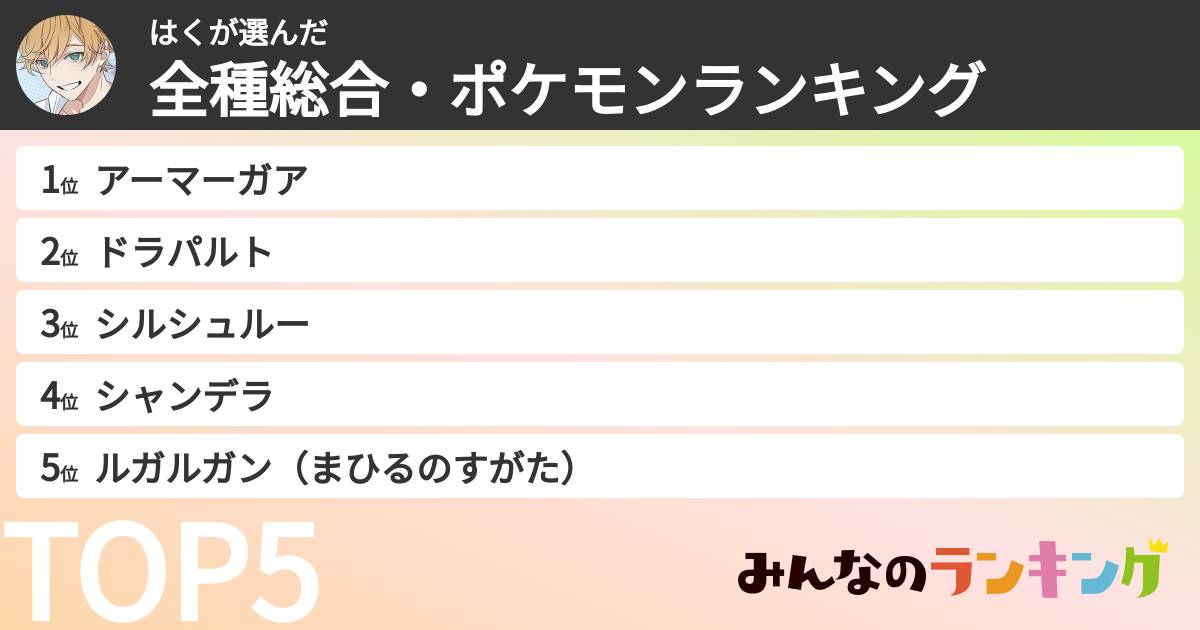 はくが選んだ
全種総合・ポケモンランキング

1位 アーマーガア
2位 ドラパルト
3位 シルシュルー
4位 シャンデラ
5位 ルガルガン（まひるのすがた）

TOP5

みんなのランキング